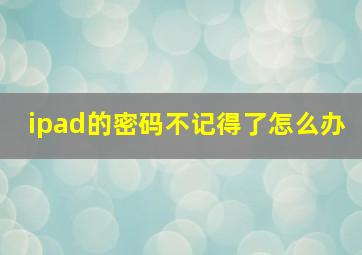 ipad的密码不记得了怎么办